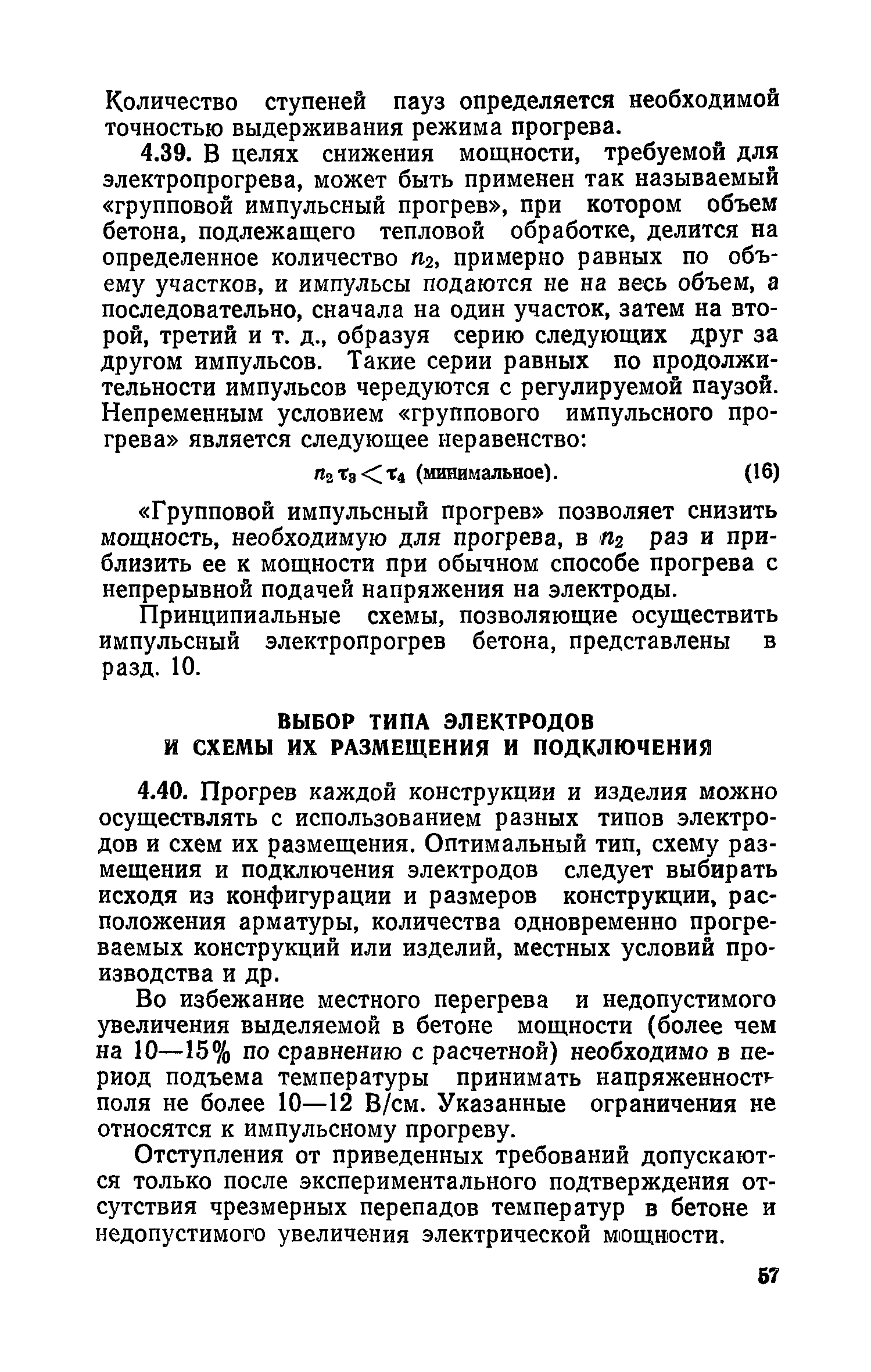 Количество ступеней пауз определяется необходимой точностью выдерживания режима прогрева.

4.39. В целях снижения мощности, требуемой для электропрогрева, может быть применен так называемый «групповой импульсный прогрев», при котором объем бетона, подлежащего тепловой обработке, делится на определенное количество $n_2$, примерно равных по объему участков, и импульсы подаются не на весь объем, а последовательно, сначала на один участок, затем на второй, третий и т. д., образуя серию следующих друг за другом импульсов. Такие серии равных по продолжительности импульсов чередуются с регулируемой паузой. Непременным условием «группового импульсного прогрева» является следующее неравенство:

$n_2 \tau_3 < \tau_4$ (минимальное). (16)

«Групповой импульсный прогрев» позволяет снизить мощность, необходимую для прогрева, в $n_2$ раз и приблизить ее к мощности при обычном способе прогрева с непрерывной подачей напряжения на электроды.

Принципиальные схемы, позволяющие осуществить импульсный электропрогрев бетона, представлены в разд. 10.

ВЫБОР ТИПА ЭЛЕКТРОДОВ И СХЕМЫ ИХ РАЗМЕЩЕНИЯ И ПОДКЛЮЧЕНИЯ

4.40. Прогрев каждой конструкции и изделия можно осуществлять с использованием разных типов электродов и схем их размещения. Оптимальный тип, схему размещения и подключения электродов следует выбирать исходя из конфигурации и размеров конструкции, расположения арматуры, количества одновременно прогреваемых конструкций или изделий, местных условий производства и др.

Во избежание местного перегрева и недопустимого увеличения выделяемой в бетоне мощности (более чем на 10—15% по сравнению с расчетной) необходимо в период подъема температуры принимать напряженность поля не более 10—12 В/см. Указанные ограничения не относятся к импульсному прогреву.

Отступления от приведенных требований допускаются только после экспериментального подтверждения отсутствия чрезмерных перепадов температур в бетоне и недопустимого увеличения электрической мощности.

57